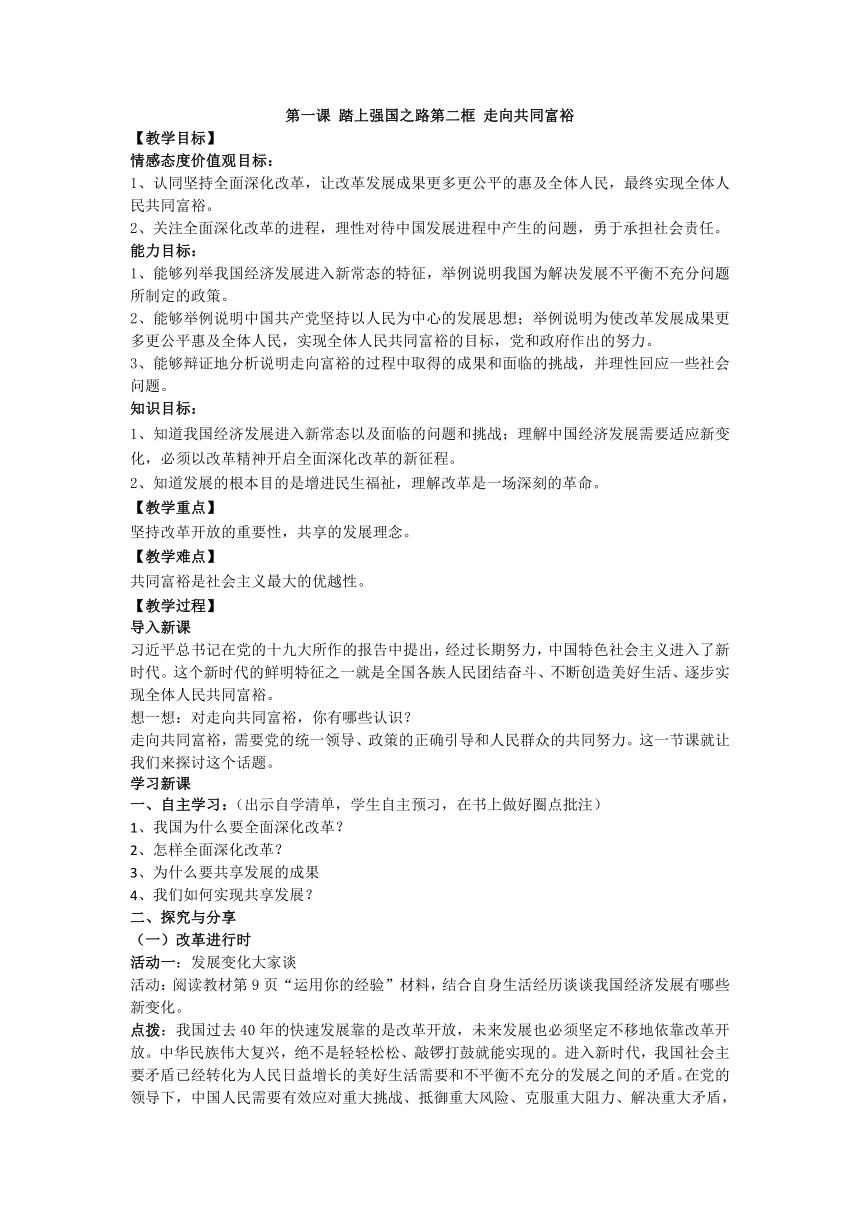 第一课 踏上强国之路第二框 走向共同富裕

【教学目标】

情感态度价值观目标：

1、认同坚持全面深化改革，让改革发展成果更多更公平的惠及全体人民，最终实现全体人民共同富裕。

2、关注全面深化改革的进程，理性对待中国发展进程中产生的问题，勇于承担社会责任。

能力目标：

1、能够列举我国经济发展进入新常态的特征，举例说明我国为解决发展不平衡不充分问题所制定的政策。

2、能够举例说明中国共产党坚持以人民为中心的发展思想；举例说明为使改革发展成果更多更公平惠及全体人民，实现全体人民共同富裕的目标，党和政府作出的努力。

3、能够辩证地分析说明走向富裕的过程中取得的成果和面临的挑战，并理性回应一些社会问题。

知识目标：

1、知道我国经济发展进入新常态以及面临的问题和挑战；理解中国经济发展需要适应新变化，必须以改革精神开启全面深化改革的新征程。

2、知道发展的根本目的是增进民生福祉，理解改革是一场深刻的革命。

【教学重点】

坚持改革开放的重要性，共享的发展理念。

【教学难点】

共同富裕是社会主义最大的优越性。

【教学过程】

导入新课

习近平总书记在党的十九大所作的报告中提出，经过长期努力，中国特色社会主义进入了新时代。这个新时代的鲜明特征之一就是全国各族人民团结奋斗、不断创造美好生活、逐步实现全体人民共同富裕。

想一想：对走向共同富裕，你有哪些认识？

走向共同富裕，需要党的统一领导、政策的正确引导和人民群众的共同努力。这一节课就让我们来探讨这个话题。

学习新课

一、自主学习：（出示自学清单，学生自主预习，在书上做好圈点批注）

1、我国为什么要全面深化改革？

2、怎样全面深化改革？

3、为什么要共享发展的成果

4、我们如何实现共享发展？

二、探究与分享

（一）改革进行时

活动一：发展变化大家谈

活动：阅读教材第 9 页“运用你的经验”材料，结合自身生活经历谈谈我国经济发展有哪些新变化。

点拨：我国过去 40 年的快速发展靠的是改革开放，未来发展也必须坚定不移地依靠改革开放。中华民族伟大复兴，绝不是轻轻松松、敲锣打鼓就能实现的。进入新时代，我国社会主要矛盾已经转化为人民日益增长的美好生活需要和不平衡不充分的发展之间的矛盾。在党的领导下，中国人民需要有效应对重大挑战、抵御重大风险、克服重大阻力、解决重大矛盾，